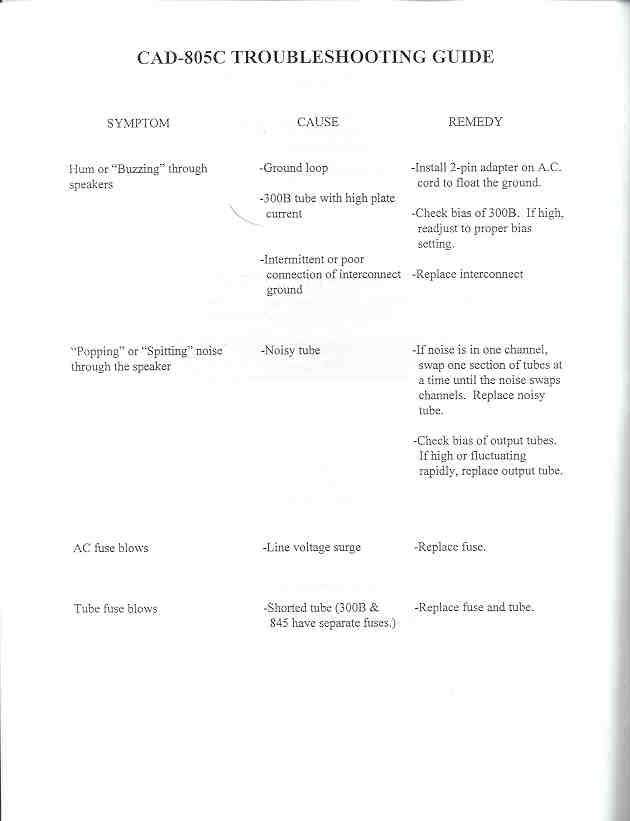 CAD-805C TROUBLESHOOTING GUIDE

| SYMPTOM | CAUSE | REMEDY |
|---|---|---|
| Hum or "Buzzing" through speakers | -Ground loop | -Install 2-pin adapter on A.C. cord to float the ground. |
| | -300B tube with high plate current | -Check bias of 300B. If high, readjust to proper bias setting. |
| | -Intermittent or poor connection of interconnect ground | -Replace interconnect |
| "Popping" or "Spitting" noise through the speaker | -Noisy tube | -If noise is in one channel, swap one section of tubes at a time until the noise swaps channels. Replace noisy tube. |
| | | -Check bias of output tubes. If high or fluctuating rapidly, replace output tube. |
| AC fuse blows | -Line voltage surge | -Replace fuse. |
| Tube fuse blows | -Shorted tube (300B & 845 have separate fuses.) | -Replace fuse and tube. |